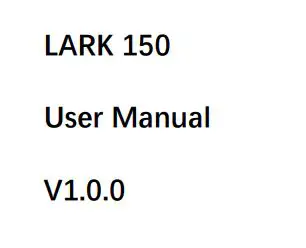 LARK 150

User Manual

V1.0.0